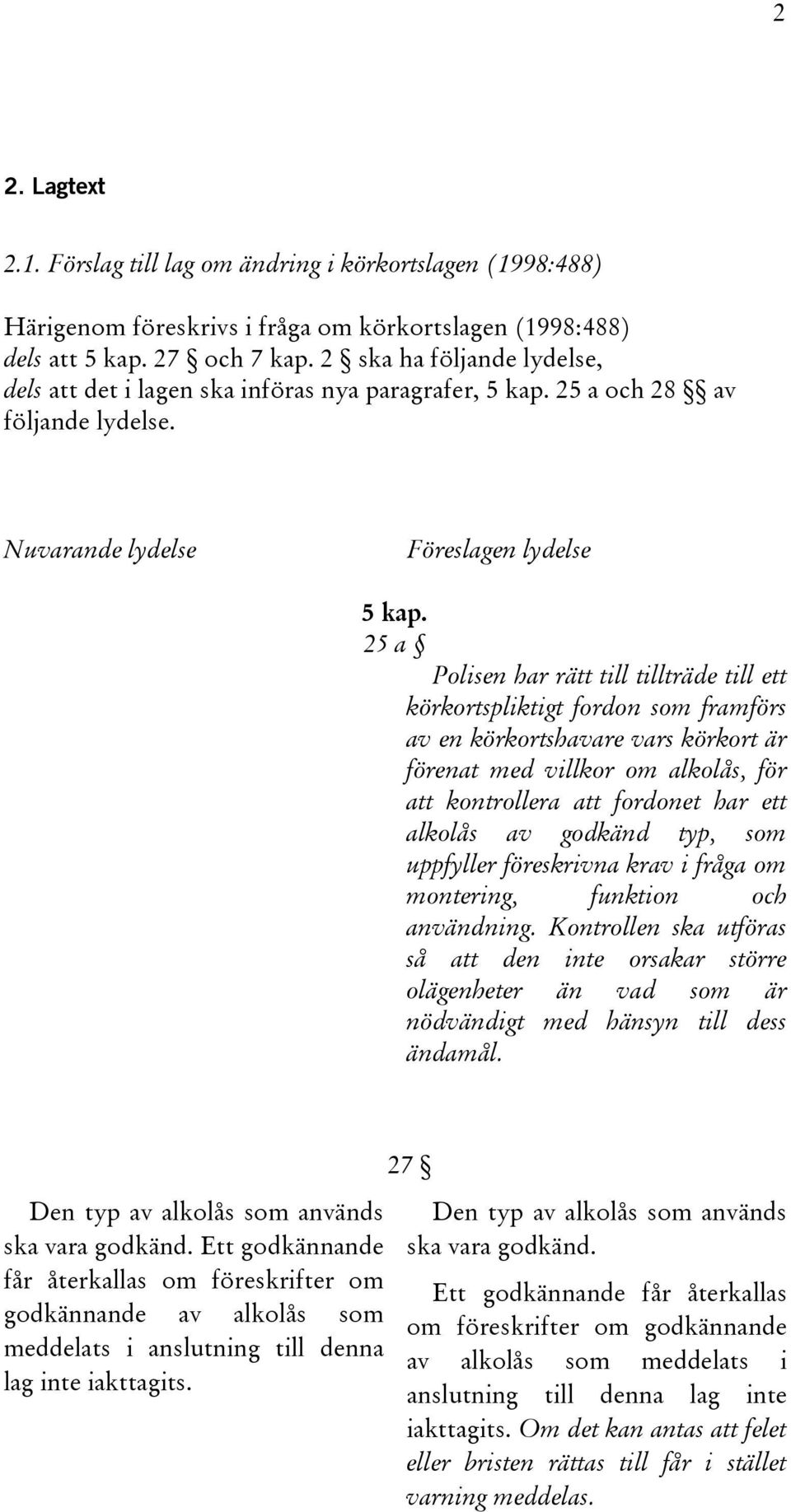 2

2. Lagtext

2.1. Förslag till lag om ändring i körkortslagen (1998:488)

Härigenom föreskrivs i fråga om körkortslagen (1998:488) dels att 5 kap. 27 § och 7 kap. 2 § ska ha följande lydelse, dels att det i lagen ska införas nya paragrafer, 5 kap. 25 a och 28 §§ av följande lydelse.

Nuvarande lydelse

Föreslagen lydelse

5 kap.

25 a §

Polisen har rätt till tillträde till ett körkortspliktigt fordon som framförs av en körkortshavare vars körkort är förenat med villkor om alkolås, för att kontrollera att fordonet har ett alkolås av godkänd typ, som uppfyller föreskrivna krav i fråga om montering, funktion och användning. Kontrollen ska utföras så att den inte orsakar större olägenheter än vad som är nödvändigt med hänsyn till dess ändamål.

27 §

Den typ av alkolås som används ska vara godkänd. Ett godkännande får återkallas om föreskrifter om godkännande av alkolås som meddelats i anslutning till denna lag inte iakttagits.

Den typ av alkolås som används ska vara godkänd.

Ett godkännande får återkallas om föreskrifter om godkännande av alkolås som meddelats i anslutning till denna lag inte iakttagits. Om det kan antas att felet eller bristen rättas till får i stället varning meddelas.